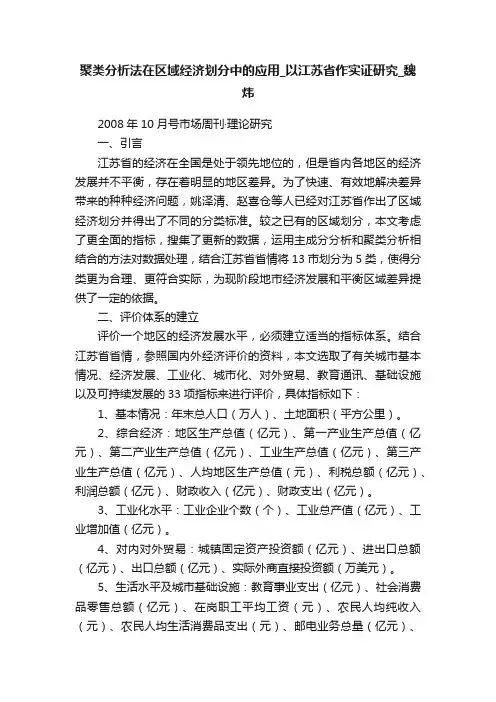 聚类分析法在区域经济划分中的应用_以江苏省作实证研究_魏炜

2008 年 10 月号市场周刊·理论研究

一、引言

江苏省的经济在全国是处于领先地位的，但是省内各地区的经济发展并不平衡，存在着明显的地区差异。为了快速、有效地解决差异带来的种种经济问题，姚泽清、赵喜仓等人已经对江苏省作出了区域经济划分并得出了不同的分类标准。较之已有的区域划分，本文考虑了更全面的指标，搜集了更新的数据，运用主成分分析和聚类分析相结合的方法对数据处理，结合江苏省省情将 13 市划分为 5 类，使得分类更为合理、更符合实际，为现阶段地市经济发展和平衡区域差异提供了一定的依据。

二、评价体系的建立

评价一个地区的经济发展水平，必须建立适当的指标体系。结合江苏省省情，参照国内外经济评价的资料，本文选取了有关城市基本情况、经济发展、工业化、城市化、对外贸易、教育通讯、基础设施以及可持续发展的 33 项指标来进行评价，具体指标如下：

1、基本情况：年末总人口（万人）、土地面积（平方公里）。

2、综合经济：地区生产总值（亿元）、第一产业生产总值（亿元）、第二产业生产总值（亿元）、工业生产总值（亿元）、第三产业生产总值（亿元）、人均地区生产总值（元）、利税总额（亿元）、利润总额（亿元）、财政收入（亿元）、财政支出（亿元）。

3、工业化水平：工业企业个数（个）、工业总产值（亿元）、工业增加值（亿元）。

4、对内对外贸易：城镇固定资产投资额（亿元）、进出口总额（亿元）、出口总额（亿元）、实际外商直接投资额（万美元）。

5、生活水平及城市基础设施：教育事业支出（亿元）、社会消费品零售总额（亿元）、在岗职工平均工资（元）、农民人均纯收入（元）、农民人均生活消费品支出（元）、邮电业务总量（亿元）、